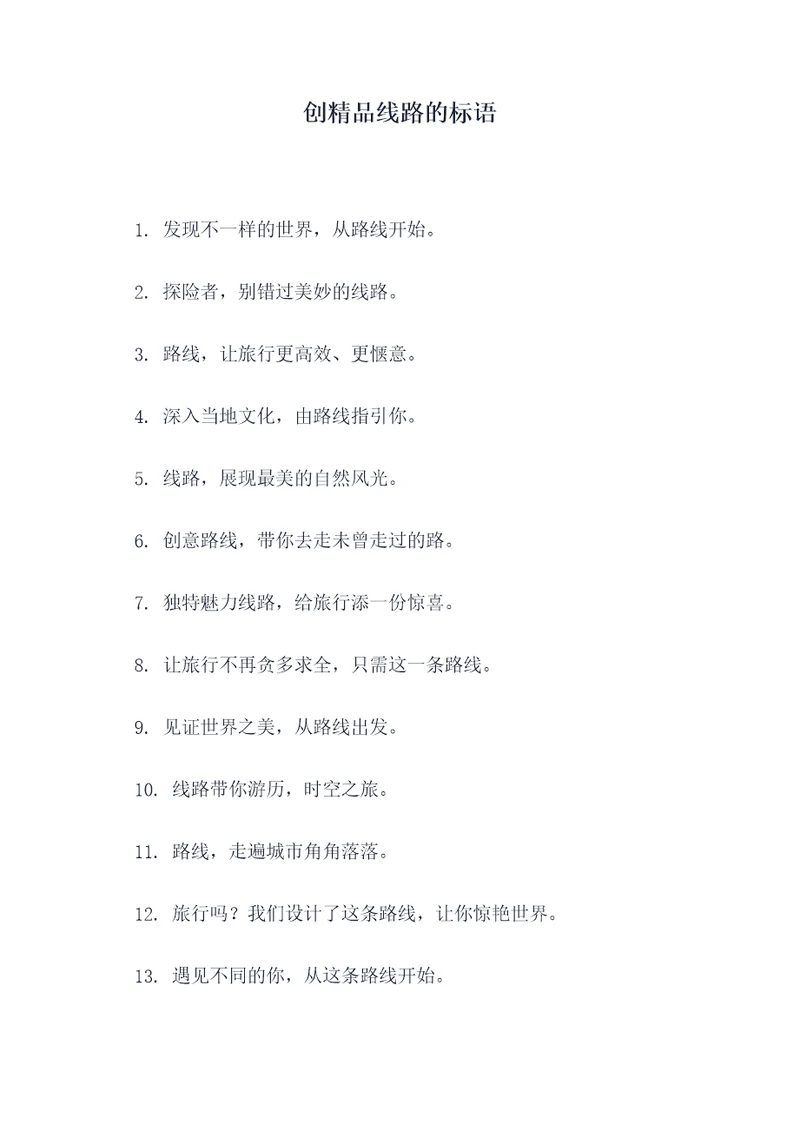 创精品线路的标语

1. 发现不一样的世界，从路线开始。

2. 探险者，别错过美妙的线路。

3. 路线，让旅行更高效、更惬意。

4. 深入当地文化，由路线指引你。

5. 线路，展现最美的自然风光。

6. 创意路线，带你去走未曾走过的路。

7. 独特魅力线路，给旅行添一份惊喜。

8. 让旅行不再贪多求全，只需这一条路线。

9. 见证世界之美，从路线出发。

10. 线路带你游历，时空之旅。

11. 路线，走遍城市角角落落。

12. 旅行吗？我们设计了这条路线，让你惊艳世界。

13. 遇见不同的你，从这条路线开始。